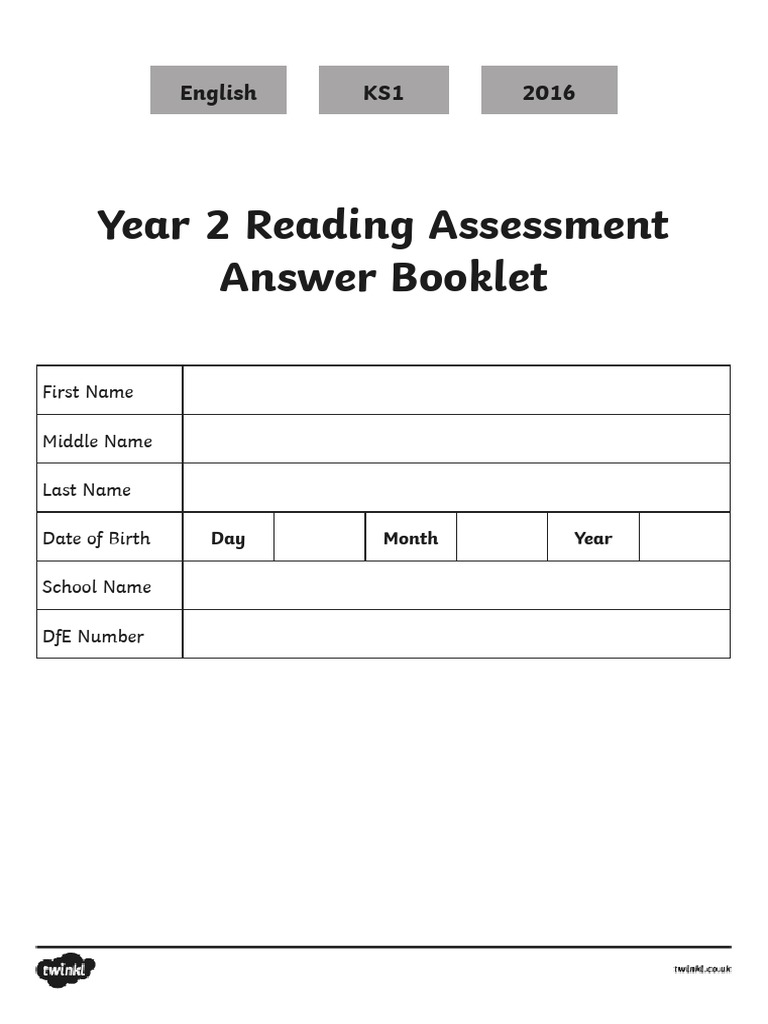 English

KS1

2016

Year 2 Reading Assessment Answer Booklet

| First Name | | | | | | |
|---|---|---|---|---|---|---|
| Middle Name | | | | | | |
| Last Name | | | | | | |
| Date of Birth | Day | | Month | | Year | |
| School Name | | | | | | |
| DfE Number | | | | | | |

twinkl

twinkl.co.uk